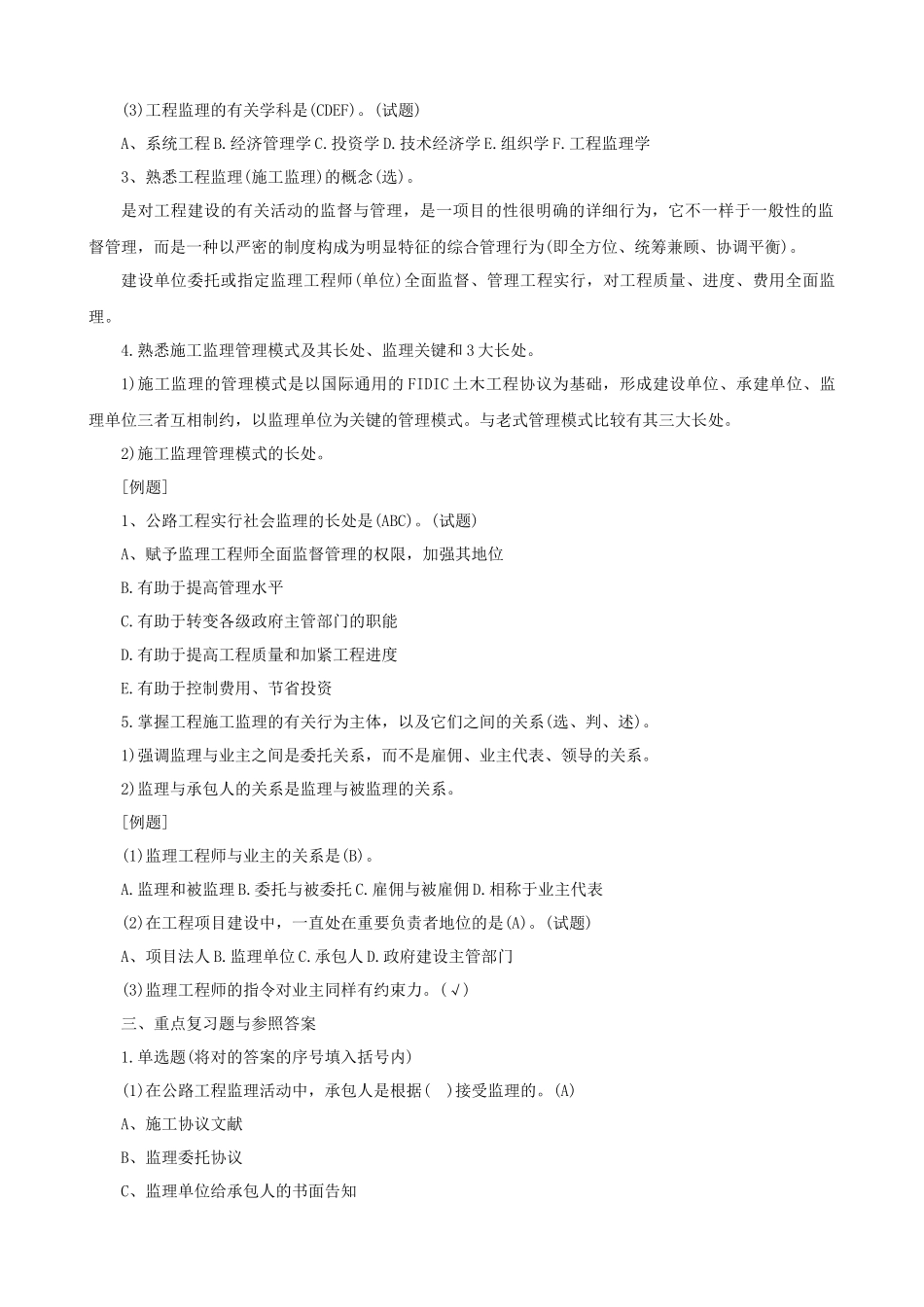 (3)工程监理的有关学科是(CDEF)。(试题)

A、系统工程 B.经济管理学 C.投资学 D.技术经济学 E.组织学 F.工程监理学

3、熟悉工程监理(施工监理)的概念(选)。

是对工程建设的有关活动的监督与管理，是一项目的性很明确的详细行为，它不一样于一般性的监督管理，而是一种以严密的制度构成为明显特征的综合管理行为(即全方位、统筹兼顾、协调平衡)。

建设单位委托或指定监理工程师(单位)全面监督、管理工程实行，对工程质量、进度、费用全面监理。

4.熟悉施工监理管理模式及其长处、监理关键和3大长处。

1)施工监理的管理模式是以国际通用的FIDIC土木工程协议为基础，形成建设单位、承建单位、监理单位三者互相制约，以监理单位为关键的管理模式。与老式管理模式比较有其三大长处。

2)施工监理管理模式的长处。

[例题]

1、公路工程实行社会监理的长处是(ABC)。(试题)

A、赋予监理工程师全面监督管理的权限，加强其地位

B.有助于提高管理水平

C.有助于转变各级政府主管部门的职能

D.有助于提高工程质量和加紧工程进度

E.有助于控制费用、节省投资

5.掌握工程施工监理的有关行为主体，以及它们之间的关系(选、判、述)。

1)强调监理与业主之间是委托关系，而不是雇佣、业主代表、领导的关系。

2)监理与承包人的关系是监理与被监理的关系。

[例题]

(1)监理工程师与业主的关系是(B)。

A.监理和被监理 B.委托与被委托 C.雇佣与被雇佣 D.相称于业主代表

(2)在工程项目建设中，一直处在重要负责者地位的是(A)。(试题)

A、项目法人 B.监理单位 C.承包人 D.政府建设主管部门

(3)监理工程师的指令对业主同样有约束力。(√)

三、重点复习题与参照答案

1.单选题(将对的答案的序号填入括号内)

(1)在公路工程监理活动中，承包人是根据( )接受监理的。(A)

A、施工协议文献

B、监理委托协议

C、监理单位给承包人的书面告知